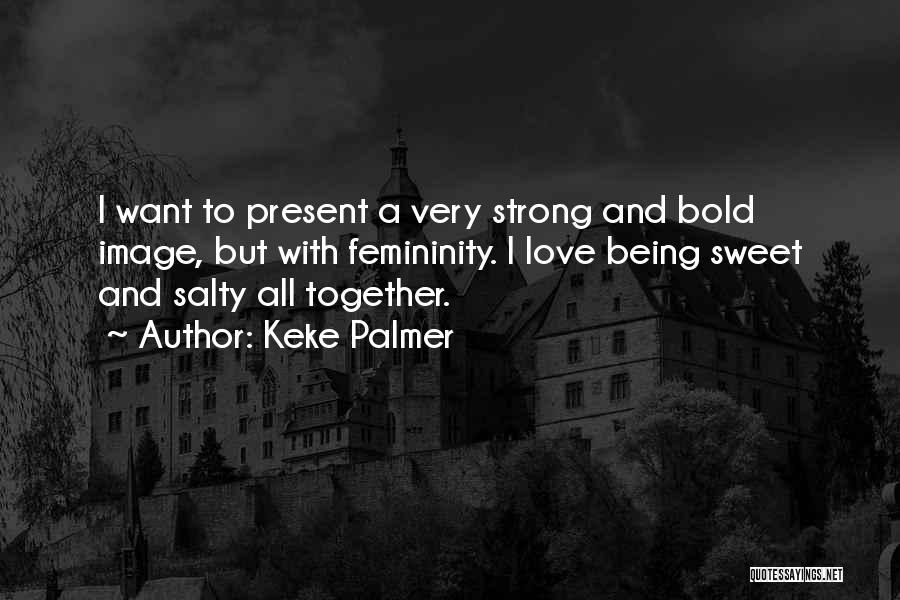 I want to present a very strong and bold image, but with femininity. I love being sweet and salty all together.

~ Author: Keke Palmer

QUOTESSAYINGS.NET